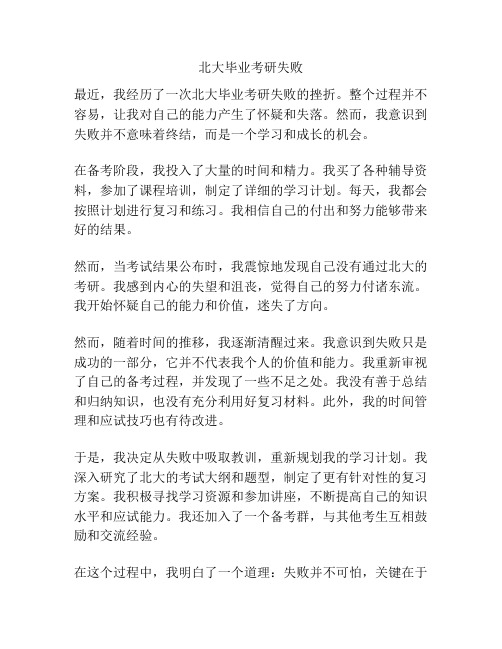 北大毕业考研失败

最近，我经历了一次北大毕业考研失败的挫折。整个过程并不容易，让我对自己的能力产生了怀疑和失落。然而，我意识到失败并不意味着终结，而是一个学习和成长的机会。

在备考阶段，我投入了大量的时间和精力。我买了各种辅导资料，参加了课程培训，制定了详细的学习计划。每天，我都会按照计划进行复习和练习。我相信自己的付出和努力能够带来好的结果。

然而，当考试结果公布时，我震惊地发现自己没有通过北大的考研。我感到内心的失望和沮丧，觉得自己的努力付诸东流。我开始怀疑自己的能力和价值，迷失了方向。

然而，随着时间的推移，我逐渐清醒过来。我意识到失败只是成功的一部分，它并不代表我个人的价值和能力。我重新审视了自己的备考过程，并发现了一些不足之处。我没有善于总结和归纳知识，也没有充分利用好复习材料。此外，我的时间管理和应试技巧也有待改进。

于是，我决定从失败中吸取教训，重新规划我的学习计划。我深入研究了北大的考试大纲和题型，制定了更有针对性的复习方案。我积极寻找学习资源和参加讲座，不断提高自己的知识水平和应试能力。我还加入了一个备考群，与其他考生互相鼓励和交流经验。

在这个过程中，我明白了一个道理：失败并不可怕，关键在于